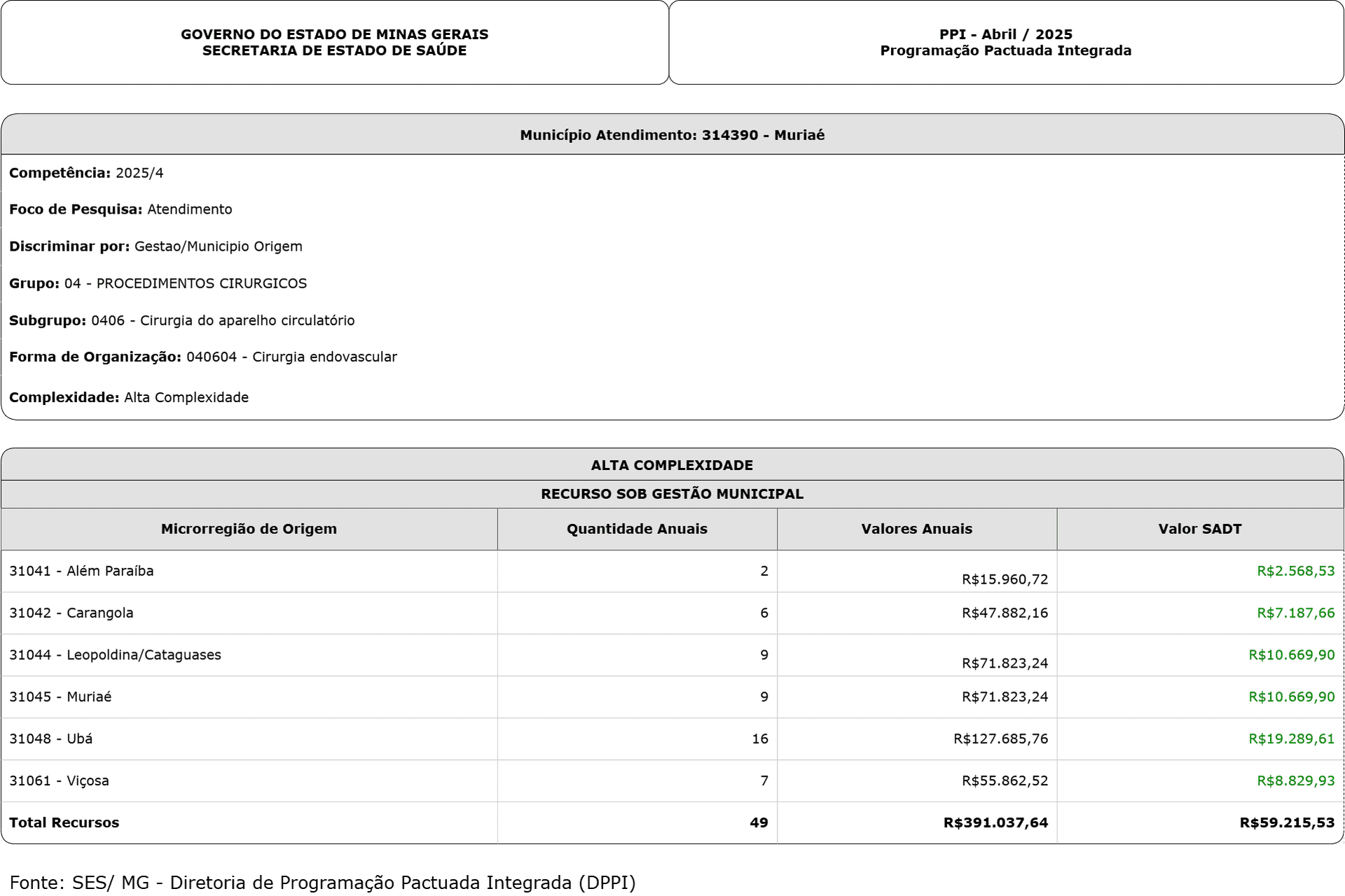 GOVERNO DO ESTADO DE MINAS GERAIS
SECRETARIA DE ESTADO DE SAÚDE

PPI - Abril / 2025
Programação Pactuada Integrada

Município Atendimento: 314390 - Muriaé

Competência: 2025/4

Foco de Pesquisa: Atendimento

Discriminar por: Gestao/Municipio Origem

Grupo: 04 - PROCEDIMENTOS CIRURGICOS

Subgrupo: 0406 - Cirurgia do aparelho circulatório

Forma de Organização: 040604 - Cirurgia endovascular

Complexidade: Alta Complexidade

ALTA COMPLEXIDADE

RECURSO SOB GESTÃO MUNICIPAL

| Microrregião de Origem | Quantidade Anuais | Valores Anuais | Valor SADT |
|---|---|---|---|
| 31041 - Além Paraíba | 2 | R$15.960,72 | R$2.568,53 |
| 31042 - Carangola | 6 | R$47.882,16 | R$7.187,66 |
| 31044 - Leopoldina/Cataguases | 9 | R$71.823,24 | R$10.669,90 |
| 31045 - Muriaé | 9 | R$71.823,24 | R$10.669,90 |
| 31048 - Ubá | 16 | R$127.685,76 | R$19.289,61 |
| 31061 - Viçosa | 7 | R$55.862,52 | R$8.829,93 |
| Total Recursos | 49 | R$391.037,64 | R$59.215,53 |

Fonte: SES/ MG - Diretoria de Programação Pactuada Integrada (DPPI)